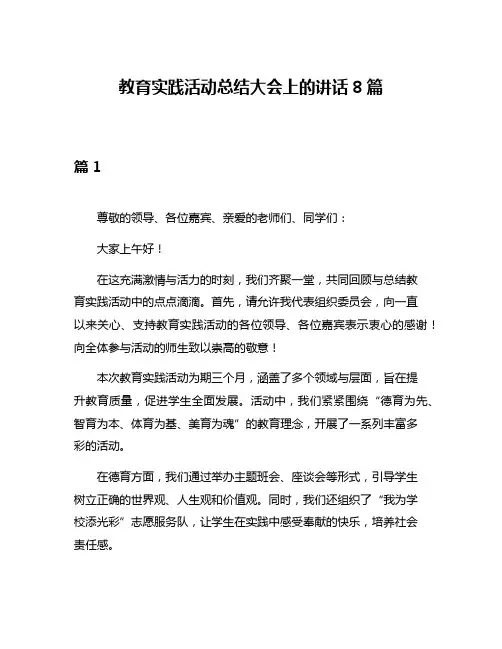 教育实践活动总结大会上的讲话 8 篇

篇 1

尊敬的领导、各位嘉宾、亲爱的老师们、同学们：

大家上午好！

在这充满激情与活力的时刻，我们齐聚一堂，共同回顾与总结教育实践活动中的点点滴滴。首先，请允许我代表组织委员会，向一直以来关心、支持教育实践活动的各位领导、各位嘉宾表示衷心的感谢！向全体参与活动的师生致以崇高的敬意！

本次教育实践活动为期三个月，涵盖了多个领域与层面，旨在提升教育质量，促进学生全面发展。活动中，我们紧紧围绕“德育为先、智育为本、体育为基、美育为魂”的教育理念，开展了一系列丰富多彩的活动。

在德育方面，我们通过举办主题班会、座谈会等形式，引导学生树立正确的世界观、人生观和价值观。同时，我们还组织了“我为学校添光彩”志愿服务队，让学生在实践中感受奉献的快乐，培养社会责任感。